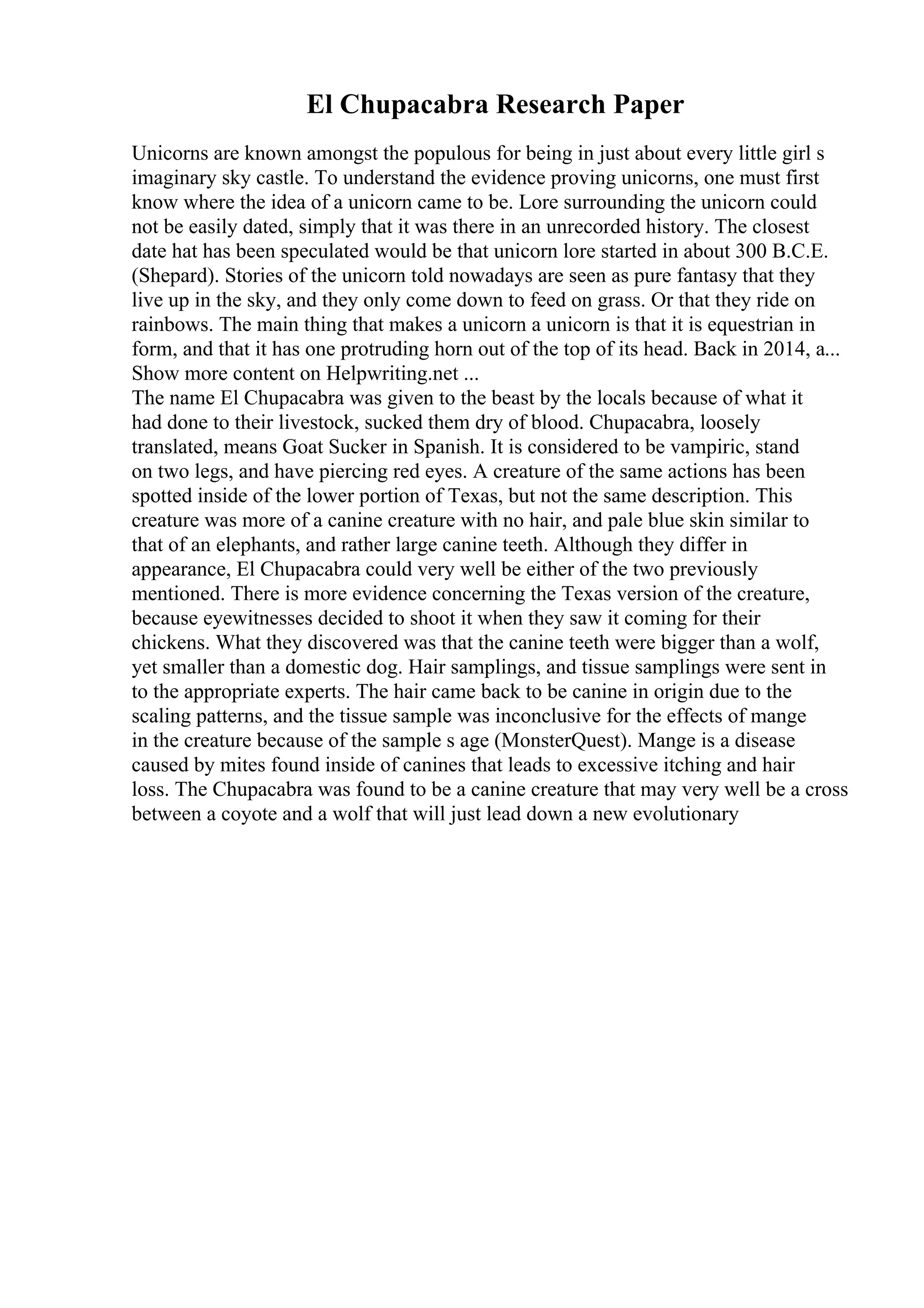 El Chupacabra Research Paper

Unicorns are known amongst the populous for being in just about every little girl s imaginary sky castle. To understand the evidence proving unicorns, one must first know where the idea of a unicorn came to be. Lore surrounding the unicorn could not be easily dated, simply that it was there in an unrecorded history. The closest date hat has been speculated would be that unicorn lore started in about 300 B.C.E. (Shepard). Stories of the unicorn told nowadays are seen as pure fantasy that they live up in the sky, and they only come down to feed on grass. Or that they ride on rainbows. The main thing that makes a unicorn a unicorn is that it is equestrian in form, and that it has one protruding horn out of the top of its head. Back in 2014, a...
Show more content on Helpwriting.net ...
The name El Chupacabra was given to the beast by the locals because of what it had done to their livestock, sucked them dry of blood. Chupacabra, loosely translated, means Goat Sucker in Spanish. It is considered to be vampiric, stand on two legs, and have piercing red eyes. A creature of the same actions has been spotted inside of the lower portion of Texas, but not the same description. This creature was more of a canine creature with no hair, and pale blue skin similar to that of an elephants, and rather large canine teeth. Although they differ in appearance, El Chupacabra could very well be either of the two previously mentioned. There is more evidence concerning the Texas version of the creature, because eyewitnesses decided to shoot it when they saw it coming for their chickens. What they discovered was that the canine teeth were bigger than a wolf, yet smaller than a domestic dog. Hair samplings, and tissue samplings were sent in to the appropriate experts. The hair came back to be canine in origin due to the scaling patterns, and the tissue sample was inconclusive for the effects of mange in the creature because of the sample s age (MonsterQuest). Mange is a disease caused by mites found inside of canines that leads to excessive itching and hair loss. The Chupacabra was found to be a canine creature that may very well be a cross between a coyote and a wolf that will just lead down a new evolutionary